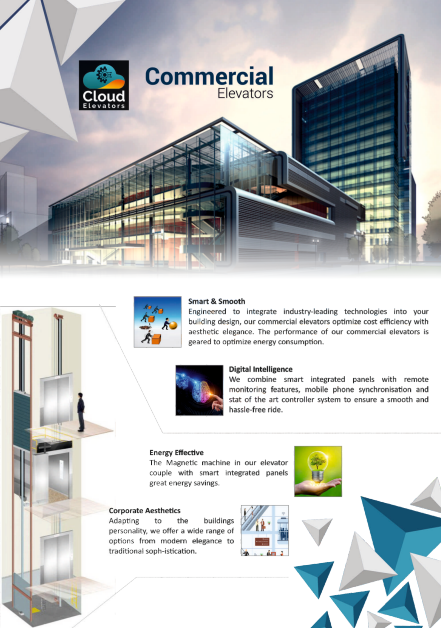 Cloud
Elevators

Commercial
Elevators

Smart & Smooth
Engineered to integrate industry-leading technologies into your building design, our commercial elevators optimize cost efficiency with aesthetic elegance. The performance of our commercial elevators is geared to optimize energy consumption.

Digital Intelligence
We combine smart integrated panels with remote monitoring features, mobile phone synchronisation and stat of the art controller system to ensure a smooth and hassle-free ride.

Energy Effective
The Magnetic machine in our elevator couple with smart integrated panels great energy savings.

Corporate Aesthetics
Adapting to the buildings personality, we offer a wide range of options from modern elegance to traditional soph-istication.